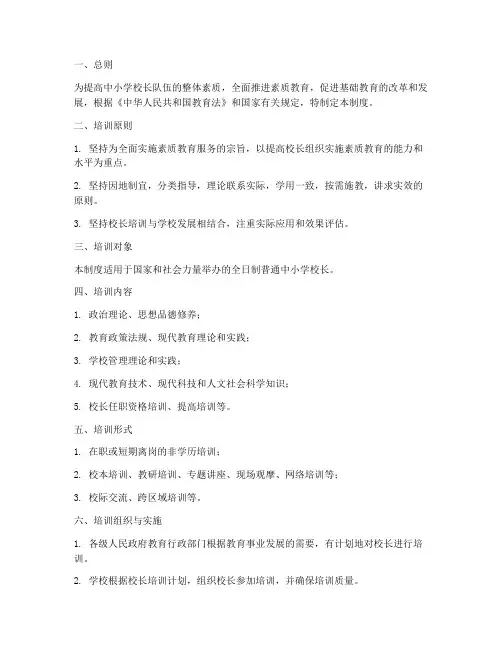 一、总则

为提高中小学校长队伍的整体素质，全面推进素质教育，促进基础教育的改革和发展，根据《中华人民共和国教育法》和国家有关规定，特制定本制度。

二、培训原则

1. 坚持为全面实施素质教育服务的宗旨，以提高校长组织实施素质教育的能力和水平为重点。

2. 坚持因地制宜，分类指导，理论联系实际，学用一致，按需施教，讲求实效的原则。

3. 坚持校长培训与学校发展相结合，注重实际应用和效果评估。

三、培训对象

本制度适用于国家和社会力量举办的全日制普通中小学校长。

四、培训内容

1. 政治理论、思想品德修养；

2. 教育政策法规、现代教育理论和实践；

3. 学校管理理论和实践；

4. 现代教育技术、现代科技和人文社会科学知识；

5. 校长任职资格培训、提高培训等。

五、培训形式

1. 在职或短期离岗的非学历培训；

2. 校本培训、教研培训、专题讲座、现场观摩、网络培训等；

3. 校际交流、跨区域培训等。

六、培训组织与实施

1. 各级人民政府教育行政部门根据教育事业发展的需要，有计划地对校长进行培训。

2. 学校根据校长培训计划，组织校长参加培训，并确保培训质量。